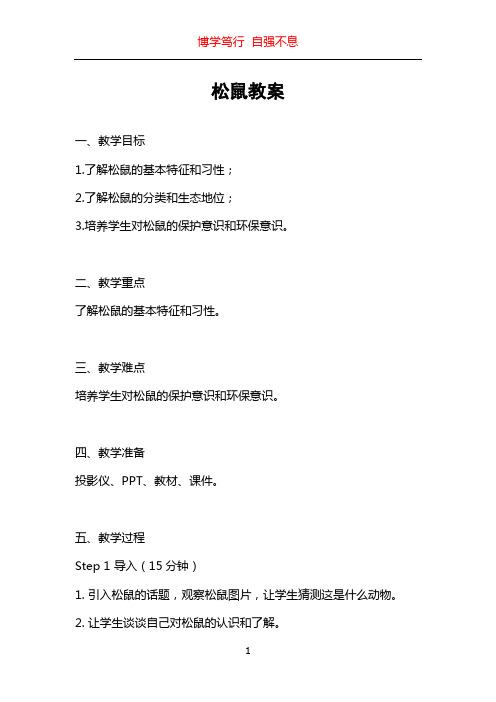 博学笃行 自强不息

松鼠教案

一、教学目标

1.了解松鼠的基本特征和习性；

2.了解松鼠的分类和生态地位；

3.培养学生对松鼠的保护意识和环保意识。

二、教学重点

了解松鼠的基本特征和习性。

三、教学难点

培养学生对松鼠的保护意识和环保意识。

四、教学准备

投影仪、PPT、教材、课件。

五、教学过程

Step 1 导入（15 分钟）

1. 引入松鼠的话题，观察松鼠图片，让学生猜测这是什么动物。

2. 让学生谈谈自己对松鼠的认识和了解。

1